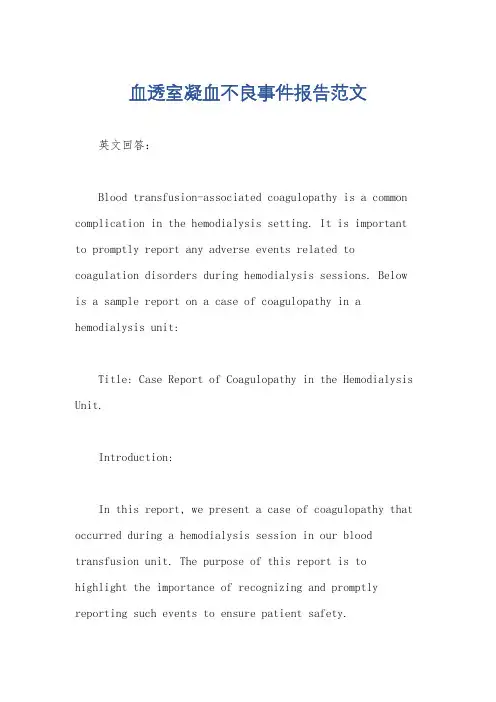 血透室凝血不良事件报告范文

英文回答：

Blood transfusion-associated coagulopathy is a common complication in the hemodialysis setting. It is important to promptly report any adverse events related to coagulation disorders during hemodialysis sessions. Below is a sample report on a case of coagulopathy in a hemodialysis unit:

Title: Case Report of Coagulopathy in the Hemodialysis Unit.

Introduction:

In this report, we present a case of coagulopathy that occurred during a hemodialysis session in our blood transfusion unit. The purpose of this report is to highlight the importance of recognizing and promptly reporting such events to ensure patient safety.